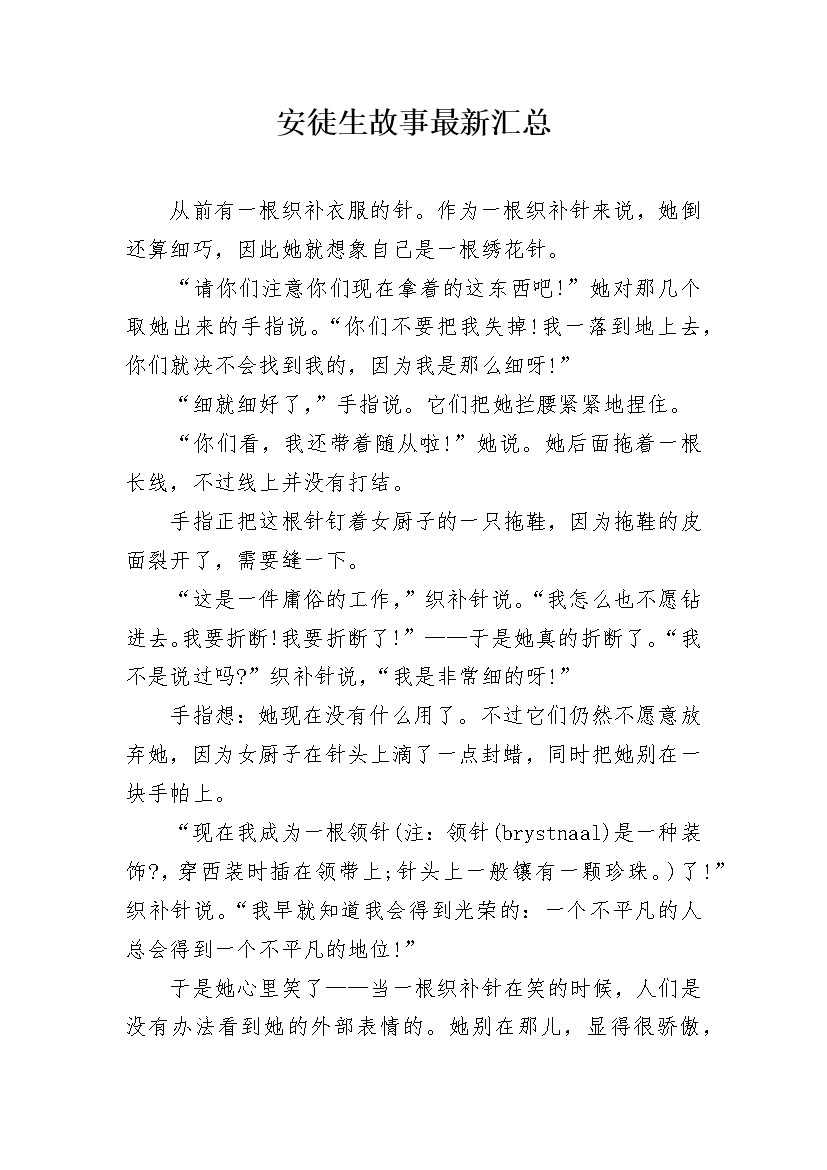 安徒生故事最新汇总

从前有一根织补衣服的针。作为一根织补针来说，她倒还算细巧，因此她就想象自己是一根绣花针。

“请你们注意你们现在拿着的这东西吧!”她对那几个取她出来的手指说。“你们不要把我失掉!我一落到地上去，你们就决不会找到我的，因为我是那么细呀!”

“细就细好了，”手指说。它们把她拦腰紧紧地捏住。

“你们看，我还带着随从啦!”她说。她后面拖着一根长线，不过线上并没有打结。

手指正把这根针钉着女厨子的一只拖鞋，因为拖鞋的皮面裂开了，需要缝一下。

“这是一件庸俗的工作，”织补针说。“我怎么也不愿钻进去。我要折断!我要折断了!”——于是她真的折断了。“我不是说过吗?”织补针说，“我是非常细的呀!”

手指想：她现在没有什么用了。不过它们仍然不愿意放弃她，因为女厨子在针头上滴了一点封蜡，同时把她别在一块手帕上。

“现在我成为一根领针(注：领针(brystnaal)是一种装饰?，穿西装时插在领带上;针头上一般镶有一颗珍珠。)了!”织补针说。“我早就知道我会得到光荣的：一个不平凡的人总会得到一个不平凡的地位!”

于是她心里笑了——当一根织补针在笑的时候，人们是没有办法看到她的外部表情的。她别在那儿，显得很骄傲，